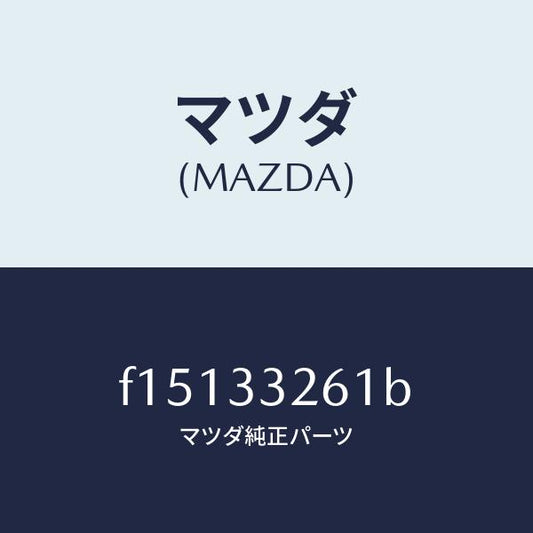 マツダ
(MAZDA)

f15133261b
マツダ純正パーツ